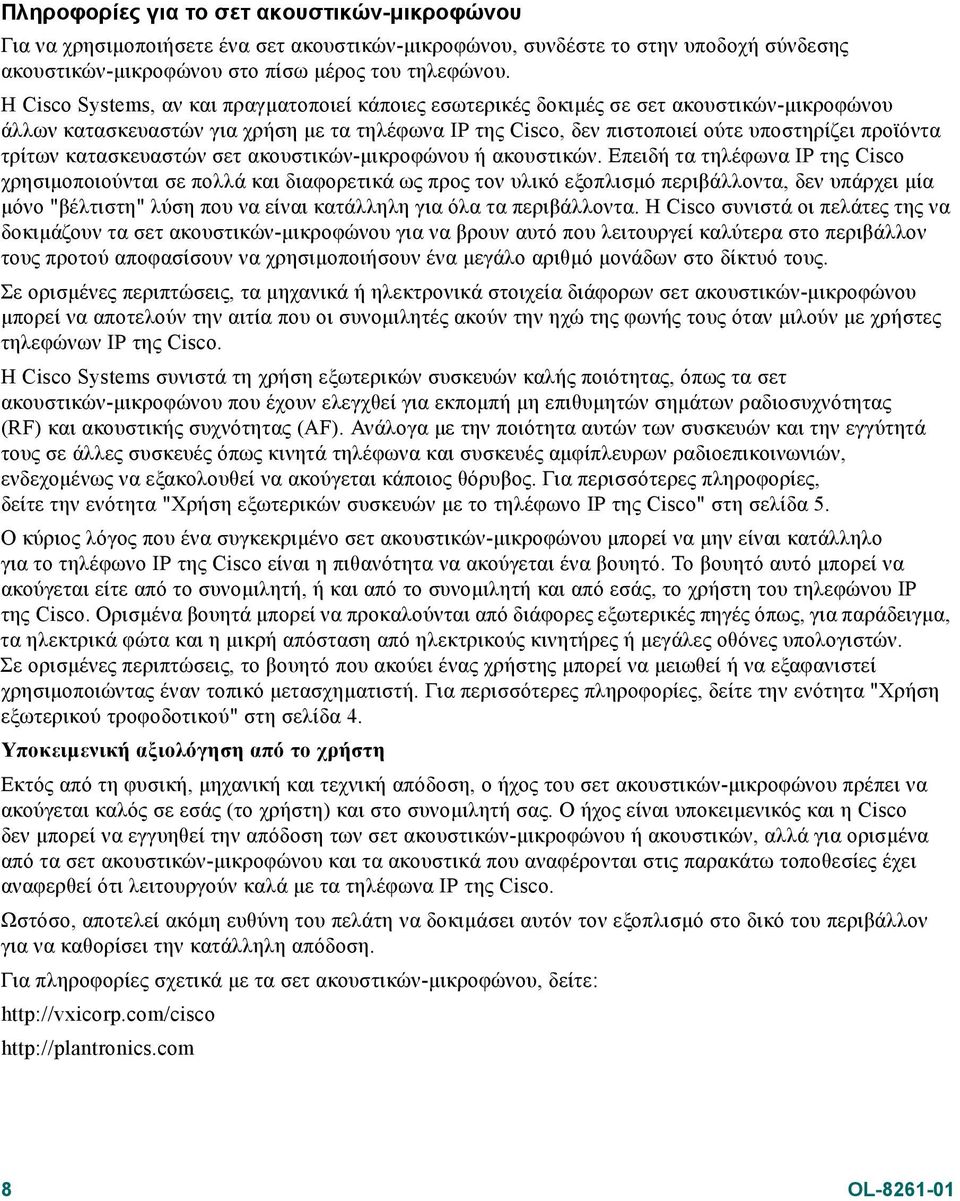 Πληροφορίες για το σετ ακουστικών-μικροφώνου

Για να χρησιμοποιήσετε ένα σετ ακουστικών-μικροφώνου, συνδέστε το στην υποδοχή σύνδεσης ακουστικών-μικροφώνου στο πίσω μέρος του τηλεφώνου.

Η Cisco Systems, αν και πραγματοποιεί κάποιες εσωτερικές δοκιμές σε σετ ακουστικών-μικροφώνου άλλων κατασκευαστών για χρήση με τα τηλέφωνα IP της Cisco, δεν πιστοποιεί ούτε υποστηρίζει προϊόντα τρίτων κατασκευαστών σετ ακουστικών-μικροφώνου ή ακουστικών. Επειδή τα τηλέφωνα IP της Cisco χρησιμοποιούνται σε πολλά και διαφορετικά ως προς τον υλικό εξοπλισμό περιβάλλοντα, δεν υπάρχει μία μόνο "βέλτιστη" λύση που να είναι κατάλληλη για όλα τα περιβάλλοντα. Η Cisco συνιστά οι πελάτες της να δοκιμάζουν τα σετ ακουστικών-μικροφώνου για να βρουν αυτό που λειτουργεί καλύτερα στο περιβάλλον τους προτού αποφασίσουν να χρησιμοποιήσουν ένα μεγάλο αριθμό μονάδων στο δίκτυό τους.

Σε ορισμένες περιπτώσεις, τα μηχανικά ή ηλεκτρονικά στοιχεία διάφορων σετ ακουστικών-μικροφώνου μπορεί να αποτελούν την αιτία που οι συνομιλητές ακούν την ηχώ της φωνής τους όταν μιλούν με χρήστες τηλεφώνων IP της Cisco.

Η Cisco Systems συνιστά τη χρήση εξωτερικών συσκευών καλής ποιότητας, όπως τα σετ ακουστικών-μικροφώνου που έχουν ελεγχθεί για εκπομπή μη επιθυμητών σημάτων ραδιοσυχνότητας (RF) και ακουστικής συχνότητας (AF). Ανάλογα με την ποιότητα αυτών των συσκευών και την εγγύτητά τους σε άλλες συσκευές όπως κινητά τηλέφωνα και συσκευές αμφίπλευρων ραδιοεπικοινωνιών, ενδεχομένως να εξακολουθεί να ακούγεται κάποιος θόρυβος. Για περισσότερες πληροφορίες, δείτε την ενότητα "Χρήση εξωτερικών συσκευών με το τηλέφωνο IP της Cisco" στη σελίδα 5.

Ο κύριος λόγος που ένα συγκεκριμένο σετ ακουστικών-μικροφώνου μπορεί να μην είναι κατάλληλο για το τηλέφωνο IP της Cisco είναι η πιθανότητα να ακούγεται ένα βουητό. Το βουητό αυτό μπορεί να ακούγεται είτε από το συνομιλητή, ή και από το συνομιλητή και από εσάς, το χρήστη του τηλεφώνου IP της Cisco. Ορισμένα βουητά μπορεί να προκαλούνται από διάφορες εξωτερικές πηγές όπως, για παράδειγμα, τα ηλεκτρικά φώτα και η μικρή απόσταση από ηλεκτρικούς κινητήρες ή μεγάλες οθόνες υπολογιστών. Σε ορισμένες περιπτώσεις, το βουητό που ακούει ένας χρήστης μπορεί να μειωθεί ή να εξαφανιστεί χρησιμοποιώντας έναν τοπικό μετασχηματιστή. Για περισσότερες πληροφορίες, δείτε την ενότητα "Χρήση εξωτερικού τροφοδοτικού" στη σελίδα 4.

Υποκειμενική αξιολόγηση από το χρήστη

Εκτός από τη φυσική, μηχανική και τεχνική απόδοση, ο ήχος του σετ ακουστικών-μικροφώνου πρέπει να ακούγεται καλός σε εσάς (το χρήστη) και στο συνομιλητή σας. Ο ήχος είναι υποκειμενικός και η Cisco δεν μπορεί να εγγυηθεί την απόδοση των σετ ακουστικών-μικροφώνου ή ακουστικών, αλλά για ορισμένα από τα σετ ακουστικών-μικροφώνου και τα ακουστικά που αναφέρονται στις παρακάτω τοποθεσίες έχει αναφερθεί ότι λειτουργούν καλά με τα τηλέφωνα IP της Cisco.

Ωστόσο, αποτελεί ακόμη ευθύνη του πελάτη να δοκιμάσει αυτόν τον εξοπλισμό στο δικό του περιβάλλον για να καθορίσει την κατάλληλη απόδοση.

Για πληροφορίες σχετικά με τα σετ ακουστικών-μικροφώνου, δείτε:

http://vxicorp.com/cisco

http://plantronics.com

8

OL-8261-01